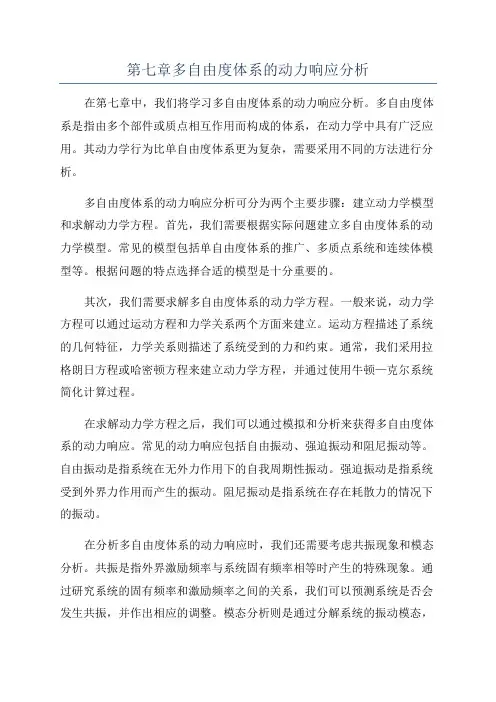 第七章多自由度体系的动力响应分析

在第七章中，我们将学习多自由度体系的动力响应分析。多自由度体系是指由多个部件或质点相互作用而构成的体系，在动力学中具有广泛应用。其动力学行为比单自由度体系更为复杂，需要采用不同的方法进行分析。

多自由度体系的动力响应分析可分为两个主要步骤：建立动力学模型和求解动力学方程。首先，我们需要根据实际问题建立多自由度体系的动力学模型。常见的模型包括单自由度体系的推广、多质点系统和连续体模型等。根据问题的特点选择合适的模型是十分重要的。

其次，我们需要求解多自由度体系的动力学方程。一般来说，动力学方程可以通过运动方程和力学关系两个方面来建立。运动方程描述了系统的几何特征，力学关系则描述了系统受到的力和约束。通常，我们采用拉格朗日方程或哈密顿方程来建立动力学方程，并通过使用牛顿—克尔系统简化计算过程。

在求解动力学方程之后，我们可以通过模拟和分析来获得多自由度体系的动力响应。常见的动力响应包括自由振动、强迫振动和阻尼振动等。自由振动是指系统在无外力作用下的自我周期性振动。强迫振动是指系统受到外界力作用而产生的振动。阻尼振动是指系统在存在耗散力的情况下的振动。

在分析多自由度体系的动力响应时，我们还需要考虑共振现象和模态分析。共振是指外界激励频率与系统固有频率相等时产生的特殊现象。通过研究系统的固有频率和激励频率之间的关系，我们可以预测系统是否会发生共振，并作出相应的调整。模态分析则是通过分解系统的振动模态，